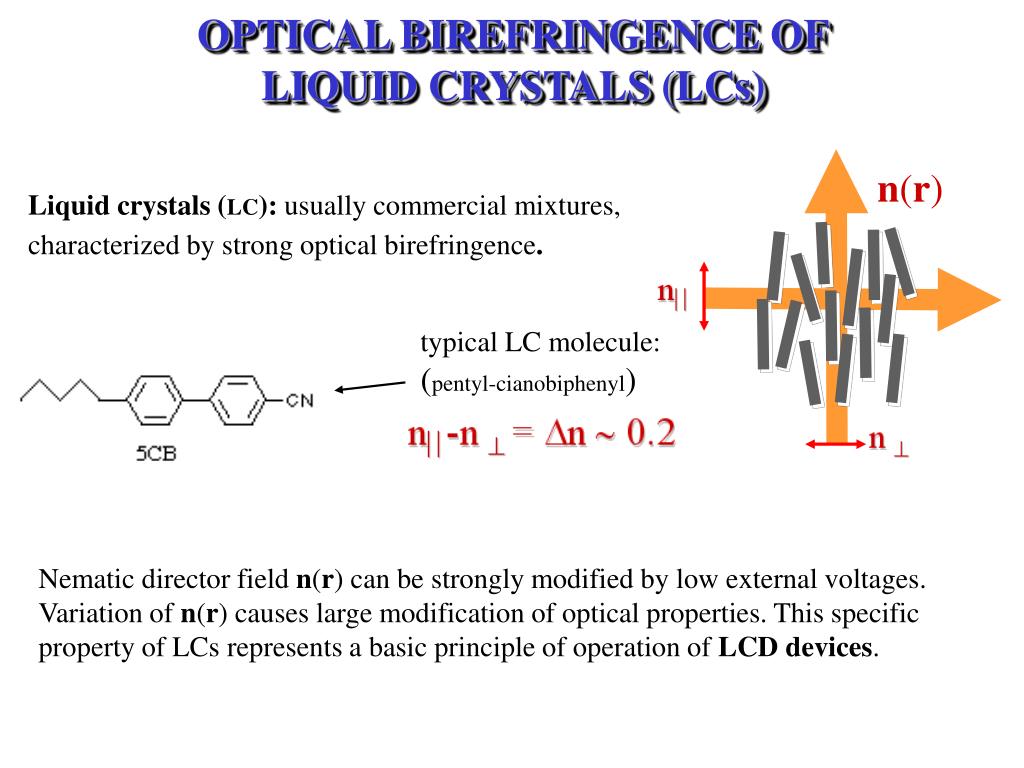 OPTICAL BIREFRINGENCE OF LIQUID CRYSTALS (LCs)

Liquid crystals (LC): usually commercial mixtures, characterized by strong optical birefringence.

n(r)

$n_{||}$

typical LC molecule: (pentyl-cianobiphenyl)

CN

5CB

$n_{||} - n_{\perp} = \Delta n \sim 0.2$

$n_{\perp}$

Nematic director field n(r) can be strongly modified by low external voltages. Variation of n(r) causes large modification of optical properties. This specific property of LCs represents a basic principle of operation of LCD devices.